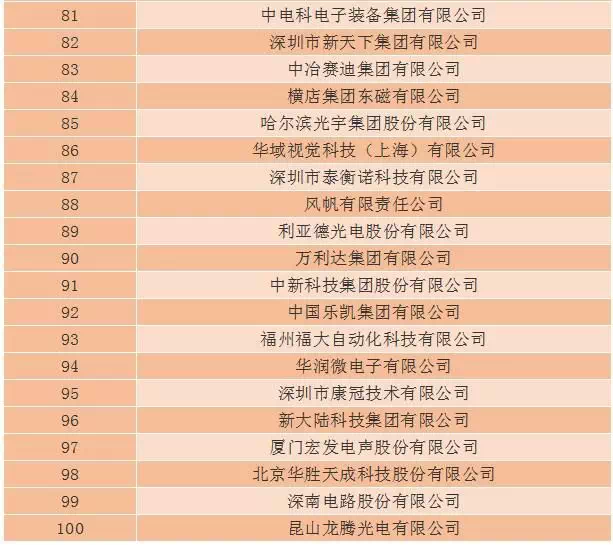 | 81 | 中电科电子装备集团有限公司 |
|---|---|
| 82 | 深圳市新天下集团有限公司 |
| 83 | 中冶赛迪集团有限公司 |
| 84 | 横店集团东磁有限公司 |
| 85 | 哈尔滨光宇集团股份有限公司 |
| 86 | 华域视觉科技（上海）有限公司 |
| 87 | 深圳市泰衡诺科技有限公司 |
| 88 | 风帆有限责任公司 |
| 89 | 利亚德光电股份有限公司 |
| 90 | 万利达集团有限公司 |
| 91 | 中新科技集团股份有限公司 |
| 92 | 中国乐凯集团有限公司 |
| 93 | 福州福大自动化科技有限公司 |
| 94 | 华润微电子有限公司 |
| 95 | 深圳市康冠技术有限公司 |
| 96 | 新大陆科技集团有限公司 |
| 97 | 厦门宏发电声股份有限公司 |
| 98 | 北京华胜天成科技股份有限公司 |
| 99 | 深南电路股份有限公司 |
| 100 | 昆山龙腾光电有限公司 |